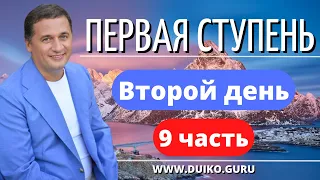 ПЕРВАЯ СТУПЕНЬ

Второй день

9 часть

WWW.DUIKO.GURU